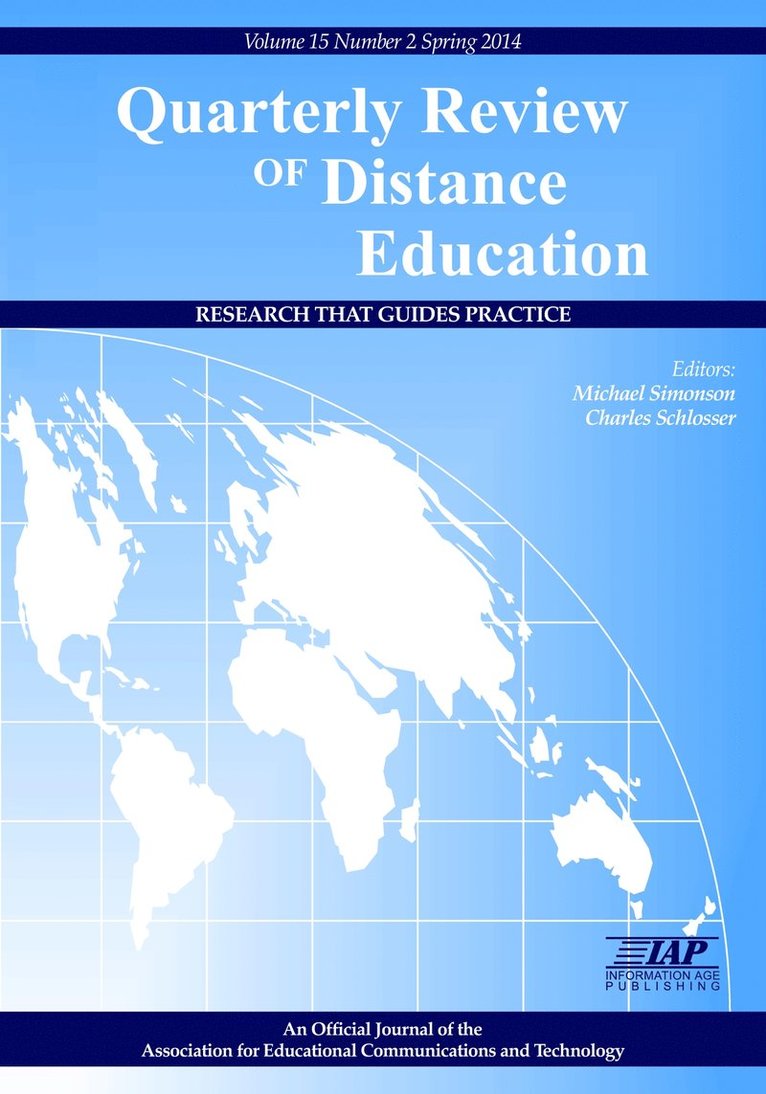 Volume 15 Number 2 Spring 2014

Quarterly Review OF Distance Education

RESEARCH THAT GUIDES PRACTICE

Editors:
Michael Simonson
Charles Schlosser

IAP
INFORMATION AGE PUBLISHING

An Official Journal of the
Association for Educational Communications and Technology